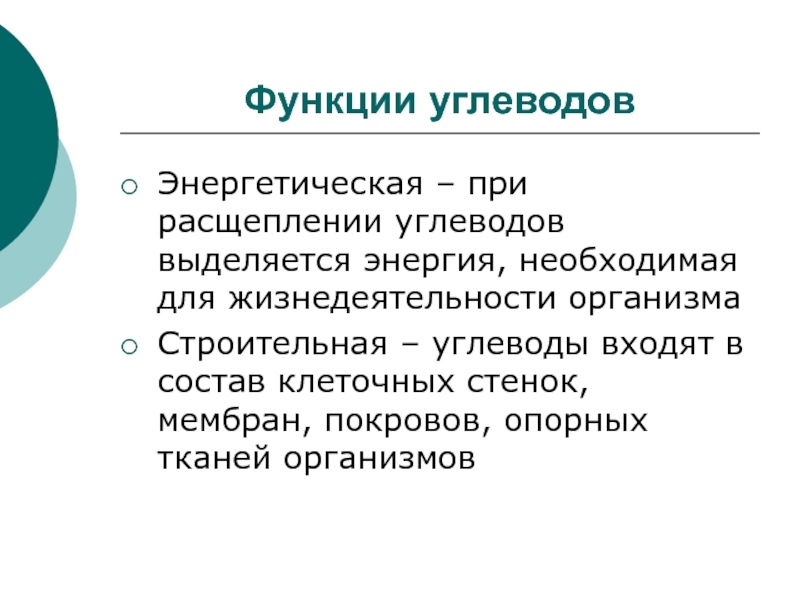 Функции углеводов

○ Энергетическая – при расщеплении углеводов выделяется энергия, необходимая для жизнедеятельности организма

○ Строительная – углеводы входят в состав клеточных стенок, мембран, покровов, опорных тканей организмов